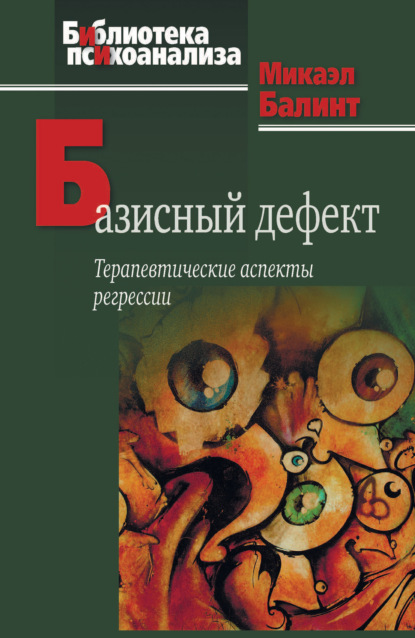 Библиотека психоанализа

Микаэл Балинт

Базисный дефект

Терапевтические аспекты регрессии